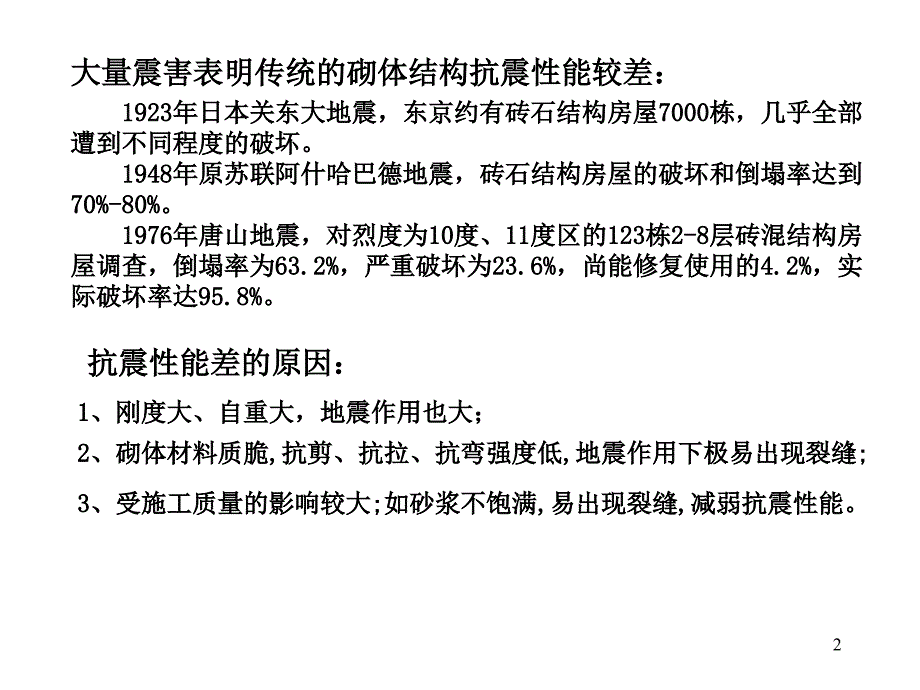 大量震害表明传统的砌体结构抗震性能较差：

1923年日本关东大地震，东京约有砖石结构房屋7000栋，几乎全部遭到不同程度的破坏。

1948年原苏联阿什哈巴德地震，砖石结构房屋的破坏和倒塌率达到70%-80%。

1976年唐山地震，对烈度为10度、11度区的123栋2-8层砖混结构房屋调查，倒塌率为63.2%，严重破坏为23.6%，尚能修复使用的4.2%，实际破坏率达95.8%。

抗震性能差的原因：

1、刚度大、自重大，地震作用也大；

2、砌体材料质脆,抗剪、抗拉、抗弯强度低,地震作用下极易出现裂缝；

3、受施工质量的影响较大;如砂浆不饱满,易出现裂缝,减弱抗震性能。

2